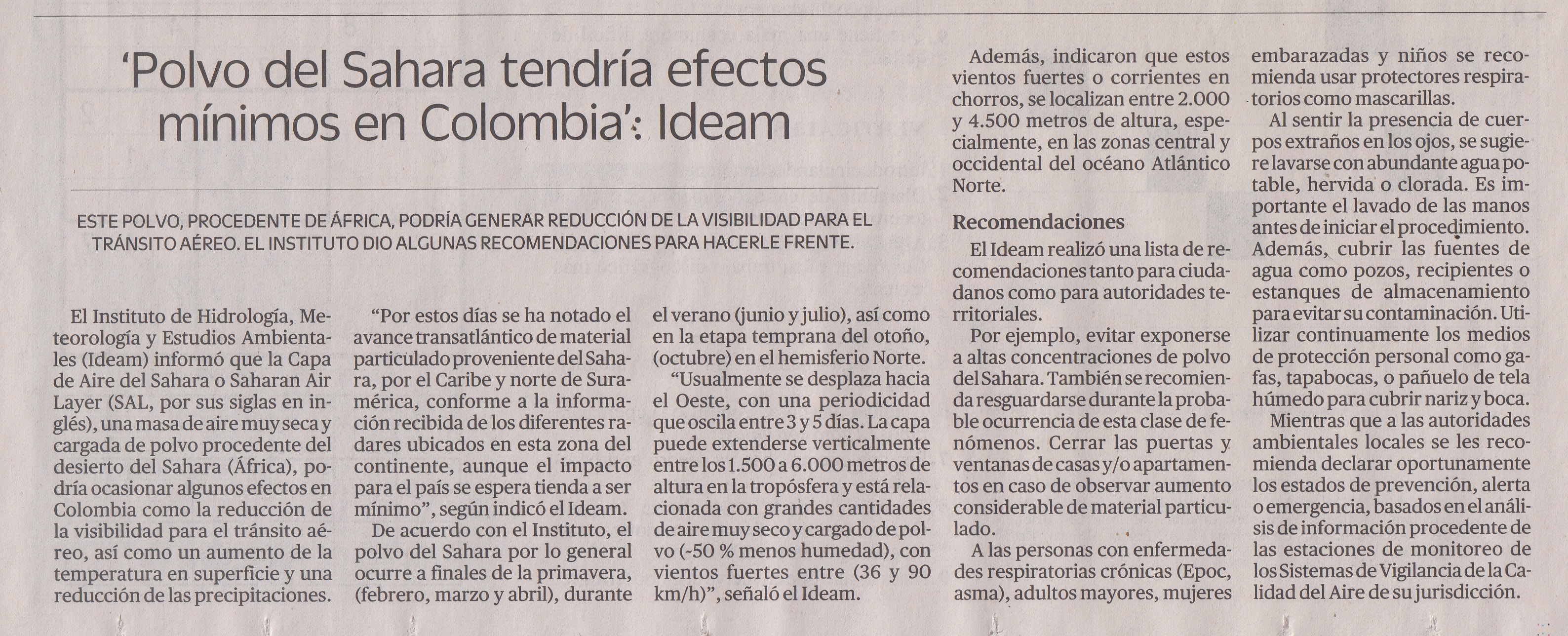 'Polvo del Sahara tendría efectos mínimos en Colombia': Ideam

ESTE POLVO, PROCEDENTE DE ÁFRICA, PODRÍA GENERAR REDUCCIÓN DE LA VISIBILIDAD PARA EL TRÁNSITO AÉREO. EL INSTITUTO DIO ALGUNAS RECOMENDACIONES PARA HACERLE FRENTE.

El Instituto de Hidrología, Meteorología y Estudios Ambientales (Ideam) informó que la Capa de Aire del Sahara o Saharan Air Layer (SAL, por sus siglas en inglés), una masa de aire muy seca y cargada de polvo procedente del desierto del Sahara (África), podría ocasionar algunos efectos en Colombia como la reducción de la visibilidad para el tránsito aéreo, así como un aumento de la temperatura en superficie y una reducción de las precipitaciones.

"Por estos días se ha notado el avance transatlántico de material particulado proveniente del Sahara, por el Caribe y norte de Suramérica, conforme a la información recibida de los diferentes radares ubicados en esta zona del continente, aunque el impacto para el país se espera tienda a ser mínimo", según indicó el Ideam.

De acuerdo con el Instituto, el polvo del Sahara por lo general ocurre a finales de la primavera, (febrero, marzo y abril), durante el verano (junio y julio), así como en la etapa temprana del otoño, (octubre) en el hemisferio Norte.

"Usualmente se desplaza hacia el Oeste, con una periodicidad que oscila entre 3 y 5 días. La capa puede extenderse verticalmente entre los 1.500 a 6.000 metros de altura en la tropósfera y está relacionada con grandes cantidades de aire muy seco y cargado de polvo (~50 % menos humedad), con vientos fuertes entre (36 y 90 km/h)", señaló el Ideam.

Además, indicaron que estos vientos fuertes o corrientes en chorros, se localizan entre 2.000 y 4.500 metros de altura, especialmente, en las zonas central y occidental del océano Atlántico Norte.

Recomendaciones

El Ideam realizó una lista de recomendaciones tanto para ciudadanos como para autoridades territoriales.

Por ejemplo, evitar exponerse a altas concentraciones de polvo del Sahara. También se recomienda resguardarse durante la probable ocurrencia de esta clase de fenómenos. Cerrar las puertas y ventanas de casas y/o apartamentos en caso de observar aumento considerable de material particulado.

A las personas con enfermedades respiratorias crónicas (Epoc, asma), adultos mayores, mujeres embarazadas y niños se recomienda usar protectores respiratorios como mascarillas.

Al sentir la presencia de cuerpos extraños en los ojos, se sugiere lavarse con abundante agua potable, hervida o clorada. Es importante el lavado de las manos antes de iniciar el procedimiento. Además, cubrir las fuentes de agua como pozos, recipientes o estanques de almacenamiento para evitar su contaminación. Utilizar continuamente los medios de protección personal como gafas, tapabocas, o pañuelo de tela húmedo para cubrir nariz y boca.

Mientras que a las autoridades ambientales locales se les recomienda declarar oportunamente los estados de prevención, alerta o emergencia, basados en el análisis de información procedente de las estaciones de monitoreo de los Sistemas de Vigilancia de la Calidad del Aire de su jurisdicción.